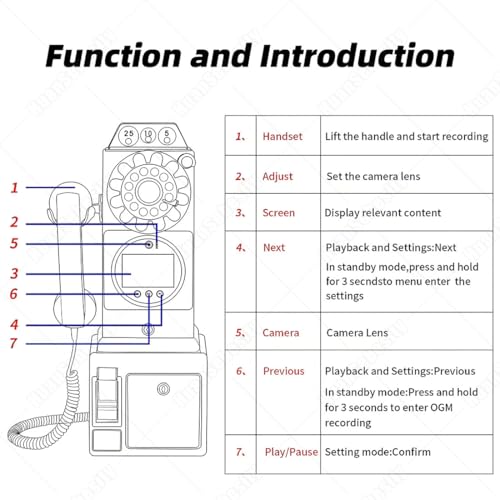 Function and Introduction

25 10 5

1
2
5
3
6
4
7

| 1、 | Handset | Lift the handle and start recording |
|---|---|---|
| 2、 | Adjust | Set the camera lens |
| 3、 | Screen | Display relevant content |
| 4、 | Next | Playback and Settings:Next In standby mode,press and hold for 3 secndsto menu enter the settings |
| 5、 | Camera | Camera Lens |
| 6、 | Previous | Playback and Settings:Previous In standby mode:Press and hold for 3 seconds to enter OGM recording |
| 7、 | Play/Pause | Setting mode:Confirm |